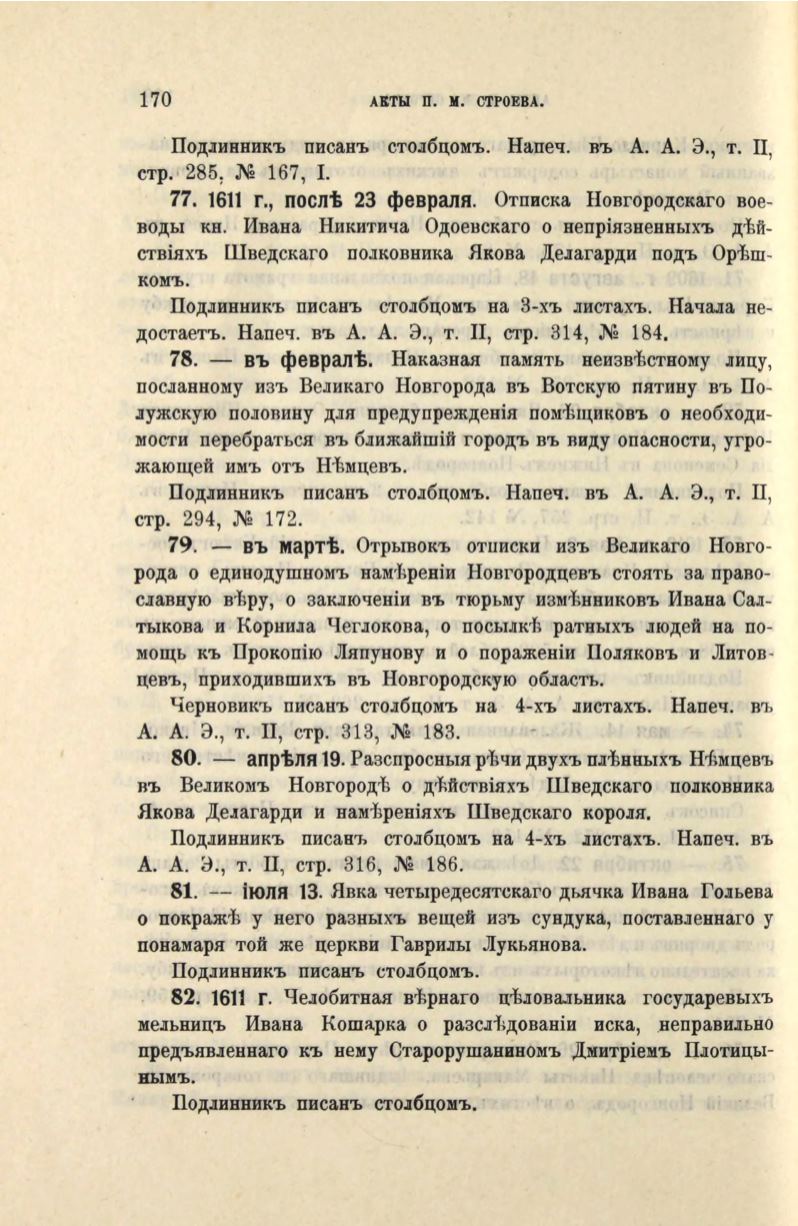 170 АКТЫ П. М. СТРОЕВА.

Подлинникъ писанъ столбцомъ. Напеч. въ А. А. Э., т. II, стр. 285, № 167, I.

77. 1611 г., послѣ 23 февраля. Отписка Новгородскаго воеводы кн. Ивана Никитича Одоевскаго о непріязненныхъ дѣйствіяхъ Шведскаго полковника Якова Делагарди подъ Орѣшкомъ.

Подлинникъ писанъ столбцомъ на 3-хъ листахъ. Начала недостаетъ. Напеч. въ А. А. Э., т. II, стр. 314, № 184.

78. — въ февралѣ. Наказная память неизвѣстному лицу, посланному изъ Великаго Новгорода въ Вотскую пятину въ Полужскую половину для предупрежденія помѣщиковъ о необходимости перебраться въ ближайшій городъ въ виду опасности, угрожающей имъ отъ Нѣмцевъ.

Подлинникъ писанъ столбцомъ. Напеч. въ А. А. Э., т. II, стр. 294, № 172.

79. — въ мартѣ. Отрывокъ отписки изъ Великаго Новгорода о единодушномъ намѣреніи Новгородцевъ стоять за православную вѣру, о заключеніи въ тюрьму измѣнниковъ Ивана Салтыкова и Корнила Чеглокова, о посылкѣ ратныхъ людей на помощь къ Прокопію Ляпунову и о пораженіи Поляковъ и Литовцевъ, приходившихъ въ Новгородскую область.

Черновикъ писанъ столбцомъ на 4-хъ листахъ. Напеч. въ А. А. Э., т. II, стр. 313, № 183.

80. — апрѣля 19. Разспросныя рѣчи двухъ плѣнныхъ Нѣмцевъ въ Великомъ Новгородѣ о дѣйствіяхъ Шведскаго полковника Якова Делагарди и намѣреніяхъ Шведскаго короля.

Подлинникъ писанъ столбцомъ на 4-хъ листахъ. Напеч. въ А. А. Э., т. II, стр. 316, № 186.

81. — іюля 13. Явка четыредесятскаго дьячка Ивана Гольева о покражѣ у него разныхъ вещей изъ сундука, поставленнаго у понамаря той же церкви Гаврилы Лукьянова.

Подлинникъ писанъ столбцомъ.

82. 1611 г. Челобитная вѣрнаго цѣловальника государевыхъ мельницъ Ивана Кошарка о разслѣдованіи иска, неправильно предъявленнаго къ нему Старорушаниномъ Дмитріемъ Плотицынымъ.

Подлинникъ писанъ столбцомъ.